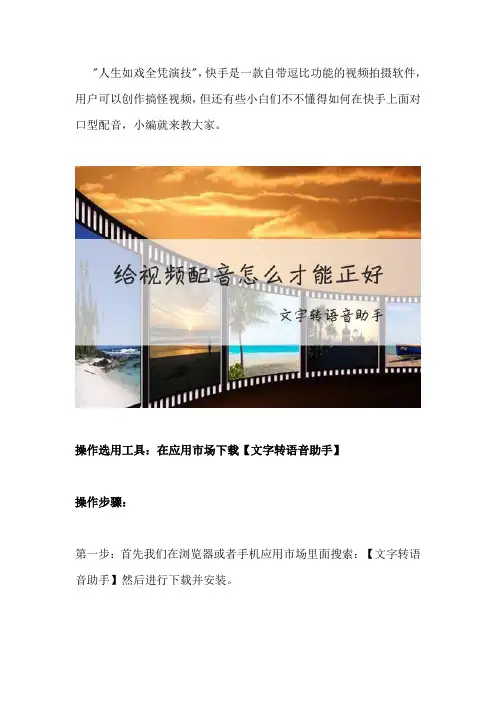 “人生如戏全凭演技”，快手是一款自带逗比功能的视频拍摄软件，用户可以创作搞怪视频，但还有些小白们不不懂得如何在快手上面对口型配音，小编就来教大家。

给视频配音怎么才能正好

文字转语音助手

操作选用工具：在应用市场下载【文字转语音助手】

操作步骤：

第一步：首先我们在浏览器或者手机应用市场里面搜索：【文字转语音助手】然后进行下载并安装。